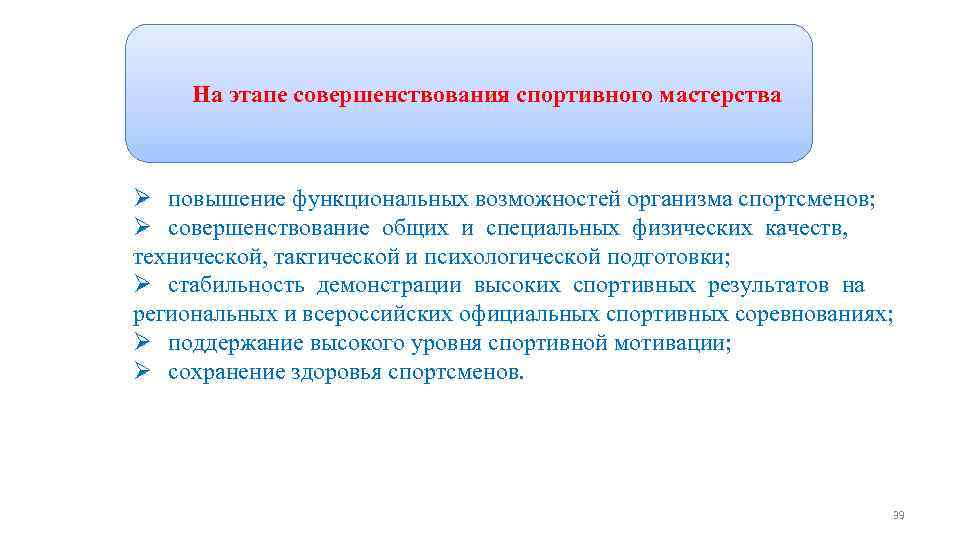 На этапе совершенствования спортивного мастерства

➢ повышение функциональных возможностей организма спортсменов;
➢ совершенствование общих и специальных физических качеств, технической, тактической и психологической подготовки;
➢ стабильность демонстрации высоких спортивных результатов на региональных и всероссийских официальных спортивных соревнованиях;
➢ поддержание высокого уровня спортивной мотивации;
➢ сохранение здоровья спортсменов.

39